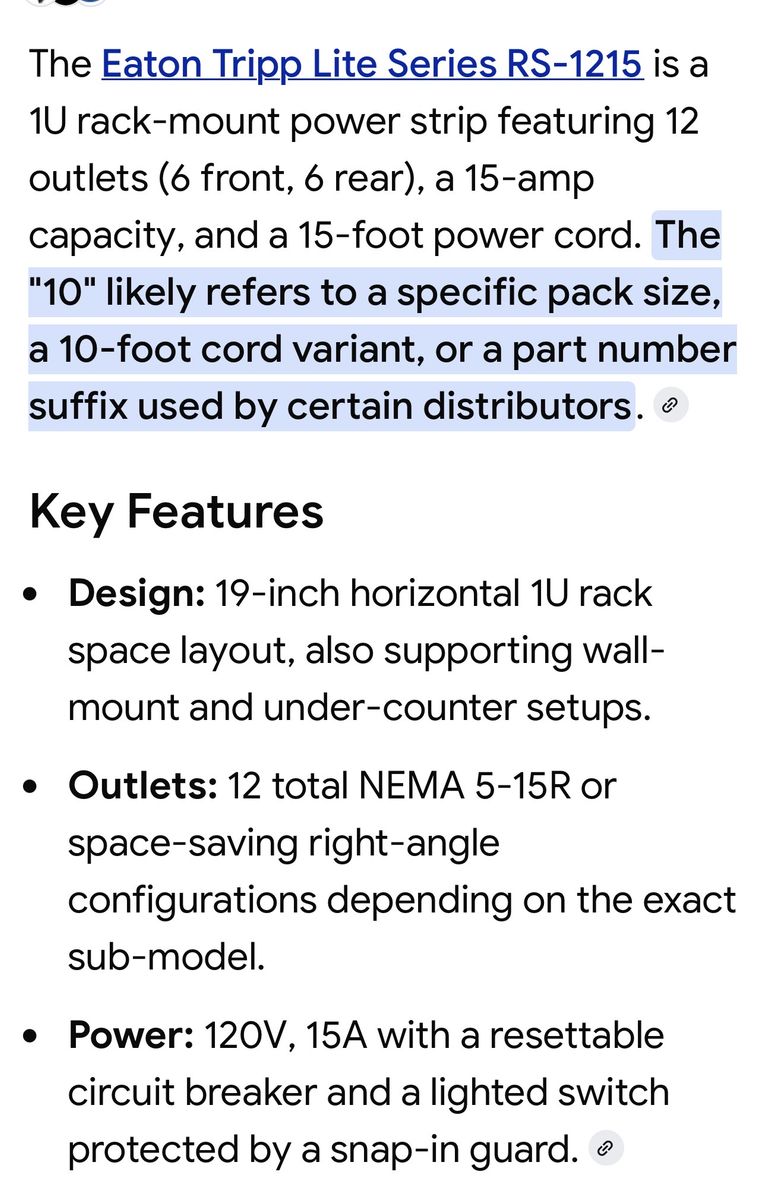 The Eaton Tripp Lite Series RS-1215 is a 1U rack-mount power strip featuring 12 outlets (6 front, 6 rear), a 15-amp capacity, and a 15-foot power cord. The "10" likely refers to a specific pack size, a 10-foot cord variant, or a part number suffix used by certain distributors.

Key Features

• Design: 19-inch horizontal 1U rack space layout, also supporting wall-mount and under-counter setups.

• Outlets: 12 total NEMA 5-15R or space-saving right-angle configurations depending on the exact sub-model.

• Power: 120V, 15A with a resettable circuit breaker and a lighted switch protected by a snap-in guard.